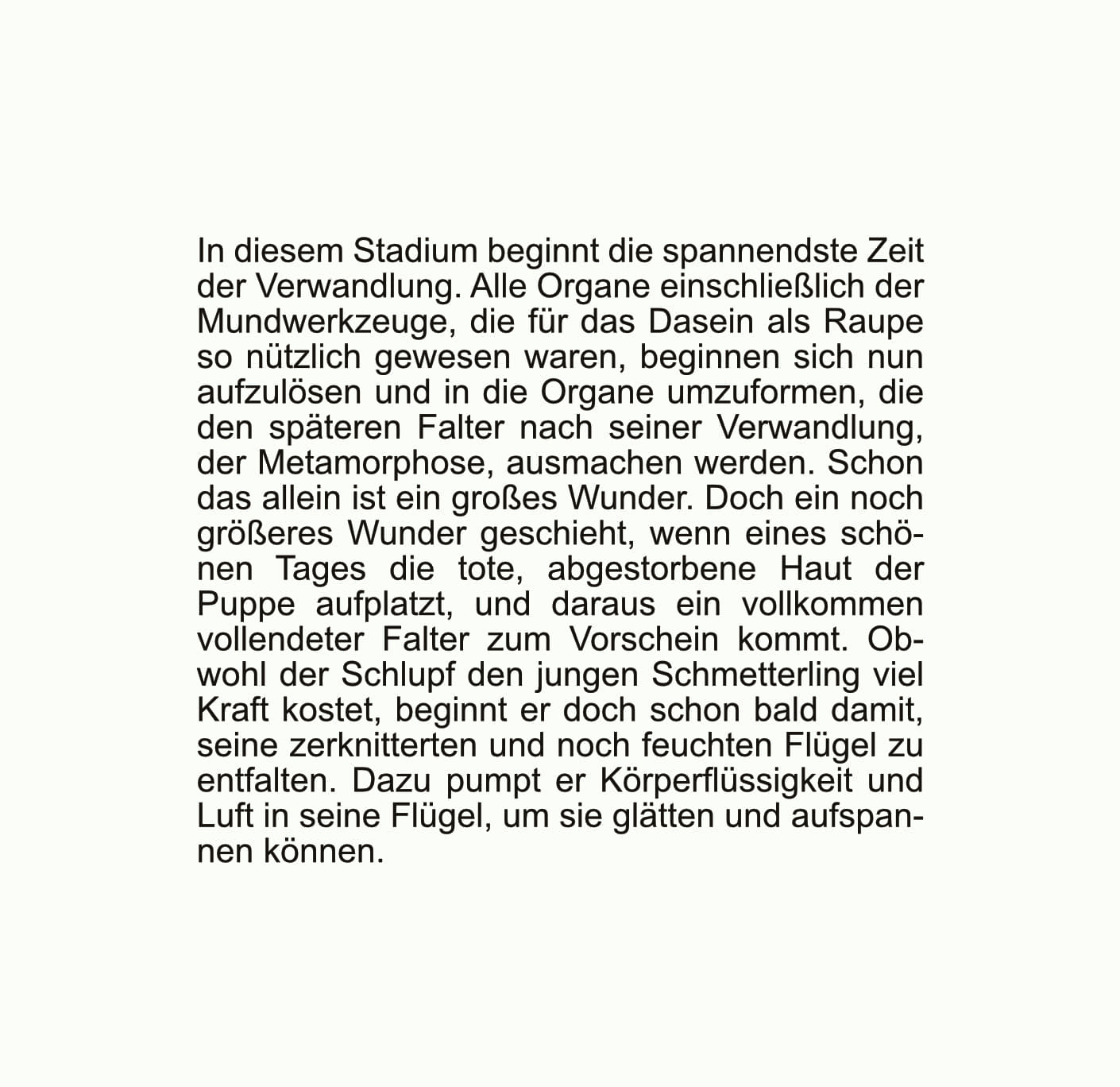 In diesem Stadium beginnt die spannendste Zeit der Verwandlung. Alle Organe einschließlich der Mundwerkzeuge, die für das Dasein als Raupe so nützlich gewesen waren, beginnen sich nun aufzulösen und in die Organe umzuformen, die den späteren Falter nach seiner Verwandlung, der Metamorphose, ausmachen werden. Schon das allein ist ein großes Wunder. Doch ein noch größeres Wunder geschieht, wenn eines schönen Tages die tote, abgestorbene Haut der Puppe aufplatzt, und daraus ein vollkommen vollendeter Falter zum Vorschein kommt. Obwohl der Schlupf den jungen Schmetterling viel Kraft kostet, beginnt er doch schon bald damit, seine zerknitterten und noch feuchten Flügel zu entfalten. Dazu pumpt er Körperflüssigkeit und Luft in seine Flügel, um sie glätten und aufspannen können.